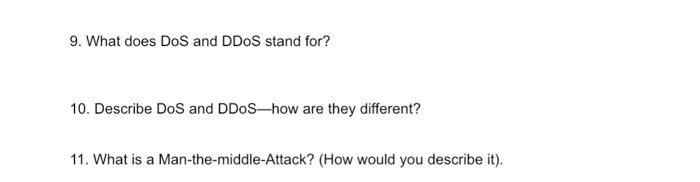 9. What does DoS and DDoS stand for?

10. Describe DoS and DDoS—how are they different?

11. What is a Man-the-middle-Attack? (How would you describe it).